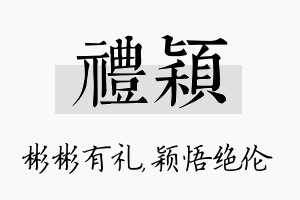 禮穎

彬彬有礼,颖悟绝伦